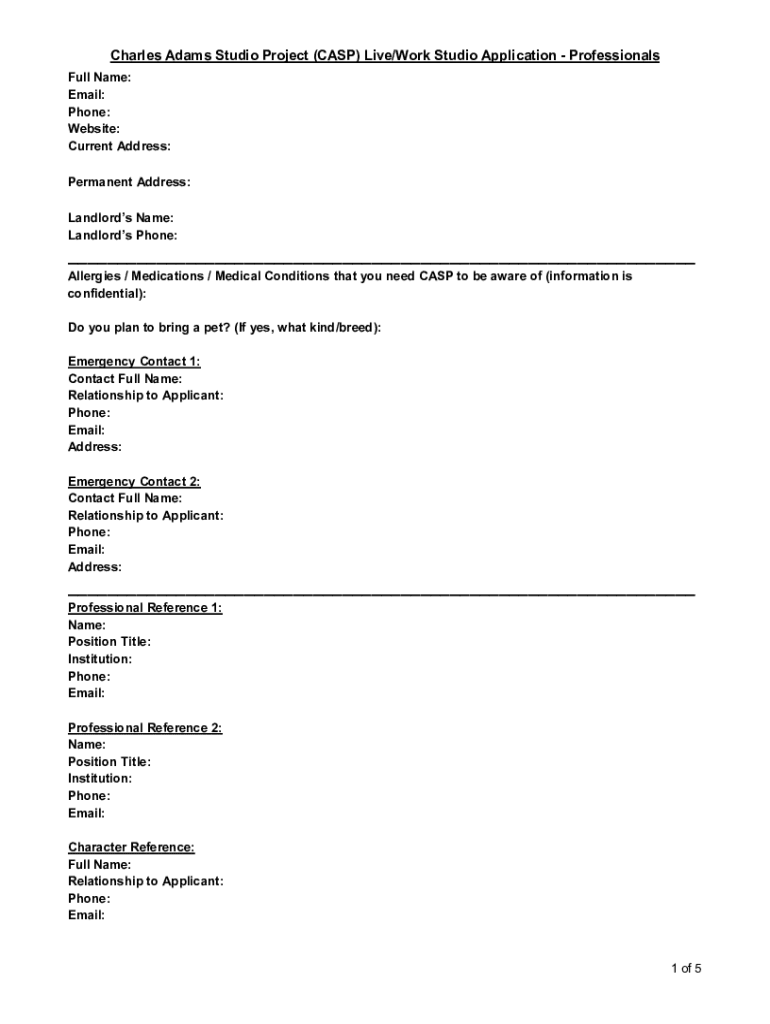 Charles Adams Studio Project (CASP) Live/Work Studio Application - Professionals

Full Name:
Email:
Phone:
Website:
Current Address:

Permanent Address:

Landlord's Name:
Landlord's Phone:

Allergies / Medications / Medical Conditions that you need CASP to be aware of (information is confidential):

Do you plan to bring a pet? (If yes, what kind/breed):

Emergency Contact 1:
Contact Full Name:
Relationship to Applicant:
Phone:
Email:
Address:

Emergency Contact 2:
Contact Full Name:
Relationship to Applicant:
Phone:
Email:
Address:

Professional Reference 1:
Name:
Position Title:
Institution:
Phone:
Email:

Professional Reference 2:
Name:
Position Title:
Institution:
Phone:
Email:

Character Reference:
Full Name:
Relationship to Applicant:
Phone:
Email:

1 of 5